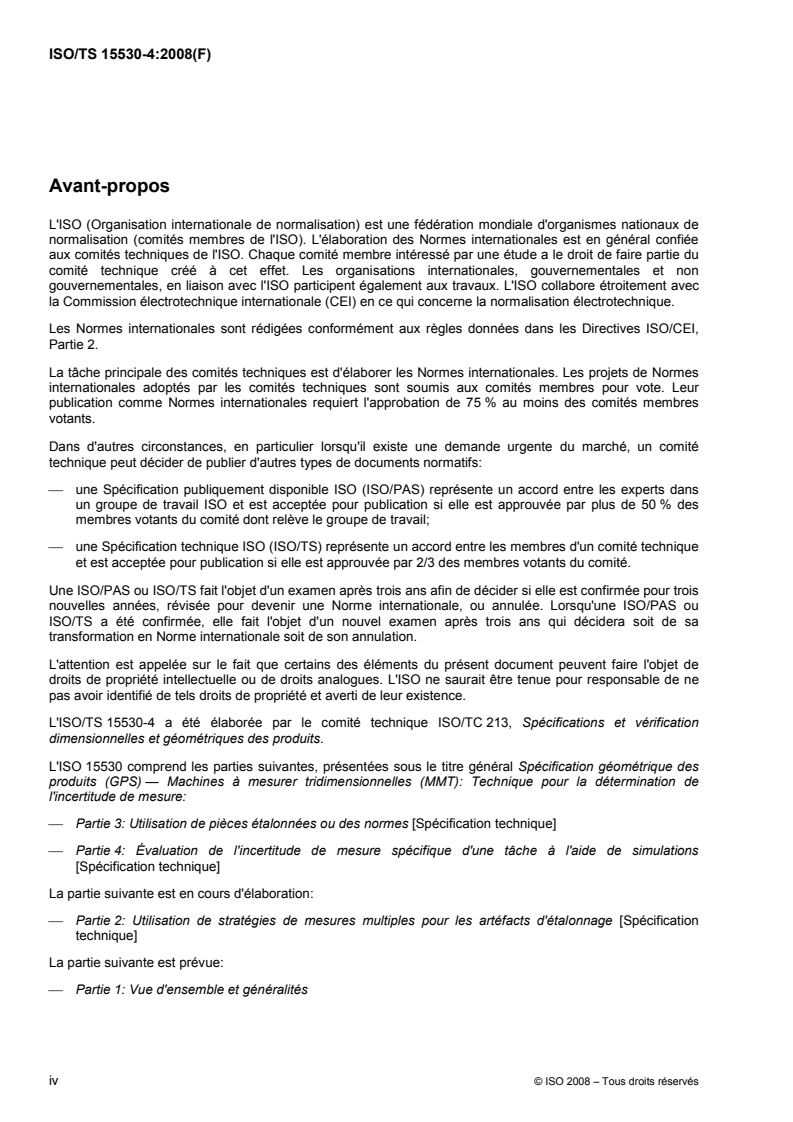 ISO/TS 15530-4:2008(F)

Avant-propos

L'ISO (Organisation internationale de normalisation) est une fédération mondiale d'organismes nationaux de normalisation (comités membres de l'ISO). L'élaboration des Normes internationales est en général confiée aux comités techniques de l'ISO. Chaque comité membre intéressé par une étude a le droit de faire partie du comité technique créé à cet effet. Les organisations internationales, gouvernementales et non gouvernementales, en liaison avec l'ISO participent également aux travaux. L'ISO collabore étroitement avec la Commission électrotechnique internationale (CEI) en ce qui concerne la normalisation électrotechnique.

Les Normes internationales sont rédigées conformément aux règles données dans les Directives ISO/CEI, Partie 2.

La tâche principale des comités techniques est d'élaborer les Normes internationales. Les projets de Normes internationales adoptés par les comités techniques sont soumis aux comités membres pour vote. Leur publication comme Normes internationales requiert l'approbation de 75 % au moins des comités membres votants.

Dans d'autres circonstances, en particulier lorsqu'il existe une demande urgente du marché, un comité technique peut décider de publier d'autres types de documents normatifs:

— une Spécification publiquement disponible ISO (ISO/PAS) représente un accord entre les experts dans un groupe de travail ISO et est acceptée pour publication si elle est approuvée par plus de 50 % des membres votants du comité dont relève le groupe de travail;

— une Spécification technique ISO (ISO/TS) représente un accord entre les membres d'un comité technique et est acceptée pour publication si elle est approuvée par 2/3 des membres votants du comité.

Une ISO/PAS ou ISO/TS fait l'objet d'un examen après trois ans afin de décider si elle est confirmée pour trois nouvelles années, révisée pour devenir une Norme internationale, ou annulée. Lorsqu'une ISO/PAS ou ISO/TS a été confirmée, elle fait l'objet d'un nouvel examen après trois ans qui décidera soit de sa transformation en Norme internationale soit de son annulation.

L'attention est appelée sur le fait que certains des éléments du présent document peuvent faire l'objet de droits de propriété intellectuelle ou de droits analogues. L'ISO ne saurait être tenue pour responsable de ne pas avoir identifié de tels droits de propriété et averti de leur existence.

L'ISO/TS 15530-4 a été élaborée par le comité technique ISO/TC 213, Spécifications et vérification dimensionnelles et géométriques des produits.

L'ISO 15530 comprend les parties suivantes, présentées sous le titre général Spécification géométrique des produits (GPS) — Machines à mesurer tridimensionnelles (MMT): Technique pour la détermination de l'incertitude de mesure:

— Partie 3: Utilisation de pièces étalonnées ou des normes [Spécification technique]

— Partie 4: Évaluation de l'incertitude de mesure spécifique d'une tâche à l'aide de simulations [Spécification technique]

La partie suivante est en cours d'élaboration:

— Partie 2: Utilisation de stratégies de mesures multiples pour les artéfacts d'étalonnage [Spécification technique]

La partie suivante est prévue:

— Partie 1: Vue d'ensemble et généralités

iv

© ISO 2008 – Tous droits réservés